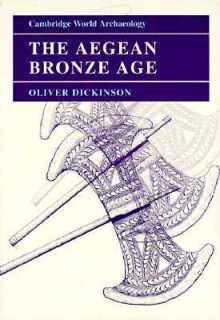 Cambridge World Archaeology

THE AEGEAN BRONZE AGE

OLIVER DICKINSON